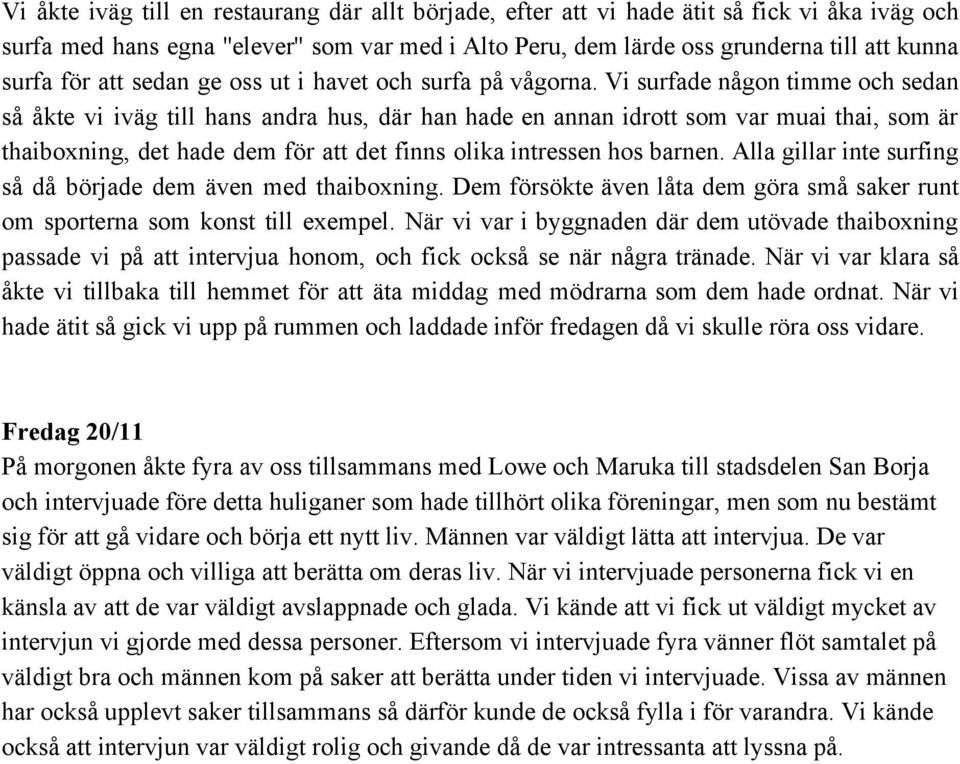 Vi åkte iväg till en restaurang där allt började, efter att vi hade ätit så fick vi åka iväg och surfa med hans egna "elever" som var med i Alto Peru, dem lärde oss grunderna till att kunna surfa för att sedan ge oss ut i havet och surfa på vågorna. Vi surfade någon timme och sedan så åkte vi iväg till hans andra hus, där han hade en annan idrott som var muai thai, som är thaiboxning, det hade dem för att det finns olika intressen hos barnen. Alla gillar inte surfing så då började dem även med thaiboxning. Dem försökte även låta dem göra små saker runt om sporterna som konst till exempel. När vi var i byggnaden där dem utövade thaiboxning passade vi på att intervjua honom, och fick också se när några tränade. När vi var klara så åkte vi tillbaka till hemmet för att äta middag med mödrarna som dem hade ordnat. När vi hade ätit så gick vi upp på rummen och laddade inför fredagen då vi skulle röra oss vidare.

Fredag 20/11
På morgonen åkte fyra av oss tillsammans med Lowe och Maruka till stadsdelen San Borja och intervjuade före detta huliganer som hade tillhört olika föreningar, men som nu bestämt sig för att gå vidare och börja ett nytt liv. Männen var väldigt lätta att intervjua. De var väldigt öppna och villiga att berätta om deras liv. När vi intervjuade personerna fick vi en känsla av att de var väldigt avslappnade och glada. Vi kände att vi fick ut väldigt mycket av intervjun vi gjorde med dessa personer. Eftersom vi intervjuade fyra vänner flöt samtalet på väldigt bra och männen kom på saker att berätta under tiden vi intervjuade. Vissa av männen har också upplevt saker tillsammans så därför kunde de också fylla i för varandra. Vi kände också att intervjun var väldigt rolig och givande då de var intressanta att lyssna på.